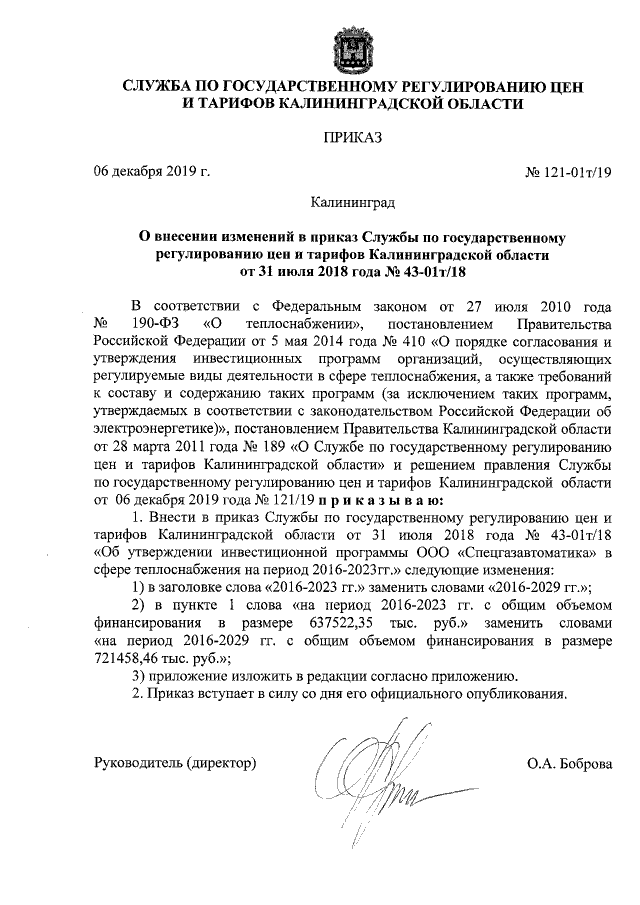 СЛУЖБА ПО ГОСУДАРСТВЕННОМУ РЕГУЛИРОВАНИЮ ЦЕН И ТАРИФОВ КАЛИНИНГРАДСКОЙ ОБЛАСТИ

ПРИКАЗ

06 декабря 2019 г.

№ 121-01т/19

Калининград

О внесении изменений в приказ Службы по государственному регулированию цен и тарифов Калининградской области от 31 июля 2018 года № 43-01т/18

В соответствии с Федеральным законом от 27 июля 2010 года № 190-ФЗ «О теплоснабжении», постановлением Правительства Российской Федерации от 5 мая 2014 года № 410 «О порядке согласования и утверждения инвестиционных программ организаций, осуществляющих регулируемые виды деятельности в сфере теплоснабжения, а также требований к составу и содержанию таких программ (за исключением таких программ, утверждаемых в соответствии с законодательством Российской Федерации об электроэнергетике)», постановлением Правительства Калининградской области от 28 марта 2011 года № 189 «О Службе по государственному регулированию цен и тарифов Калининградской области» и решением правления Службы по государственному регулированию цен и тарифов Калининградской области от 06 декабря 2019 года № 121/19 п р и к а з ы в а ю:

1. Внести в приказ Службы по государственному регулированию цен и тарифов Калининградской области от 31 июля 2018 года № 43-01т/18 «Об утверждении инвестиционной программы ООО «Спецгазавтоматика» в сфере теплоснабжения на период 2016-2023гг.» следующие изменения:

1) в заголовке слова «2016-2023 гг.» заменить словами «2016-2029 гг.»;

2) в пункте 1 слова «на период 2016-2023 гг. с общим объемом финансирования в размере 637522,35 тыс. руб.» заменить словами «на период 2016-2029 гг. с общим объемом финансирования в размере 721458,46 тыс. руб.»;

3) приложение изложить в редакции согласно приложению.

2. Приказ вступает в силу со дня его официального опубликования.

Руководитель (директор)

О.А. Боброва